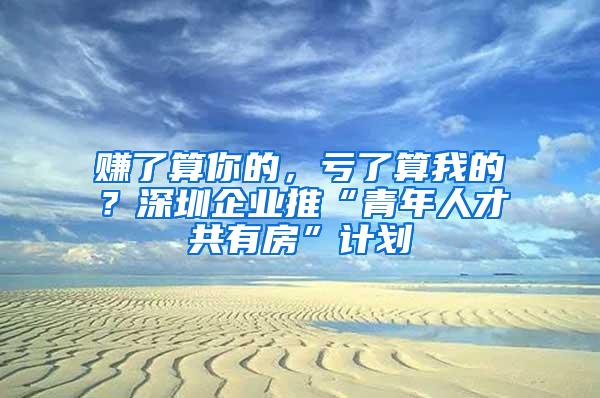 赚了算你的，亏了算我的？深圳企业推“青年人才共有房”计划